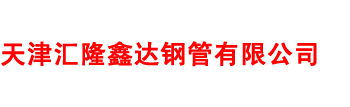 天津汇隆鑫达钢管有限公司